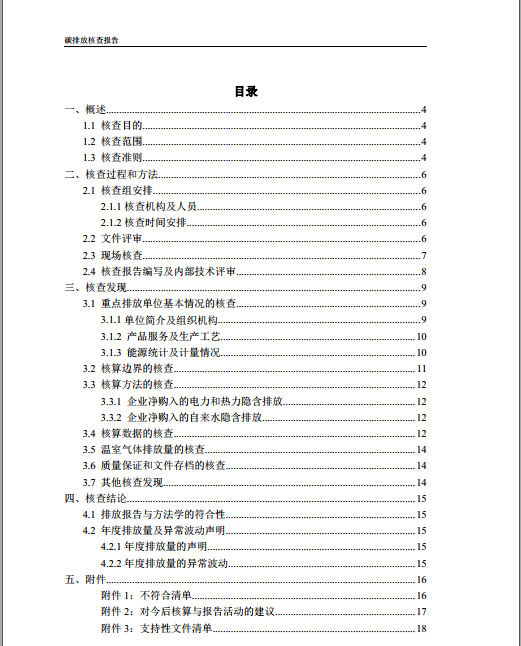 碳排放核查报告

目录

一、概述......4
1.1 核查目的......4
1.2 核查范围......4
1.3 核查准则......4
二、核查过程和方法......6
2.1 核查组安排......6
2.1.1 核查机构及人员......6
2.1.2 核查时间安排......6
2.2 文件评审......6
2.3 现场核查......7
2.4 核查报告编写及内部技术评审......8
三、核查发现......9
3.1 重点排放单位基本情况的核查......9
3.1.1 单位简介及组织机构......9
3.1.2 产品服务及生产工艺......10
3.1.3 能源统计及计量情况......10
3.2 核算边界的核查......11
3.3 核算方法的核查......12
3.3.1 企业净购入的电力和热力隐含排放......12
3.3.2 企业净购入的自来水隐含排放......12
3.4 核算数据的核查......12
3.5 温室气体排放量的核查......14
3.6 质量保证和文件存档的核查......14
3.7 其他核查发现......14
四、核查结论......15
4.1 排放报告与方法学的符合性......15
4.2 年度排放量及异常波动声明......15
4.2.1 年度排放量的声明......15
4.2.2 年度排放量的异常波动......15
五、附件......16
附件 1：不符合清单......16
附件 2：对今后核算与报告活动的建议......17
附件 3：支持性文件清单......18